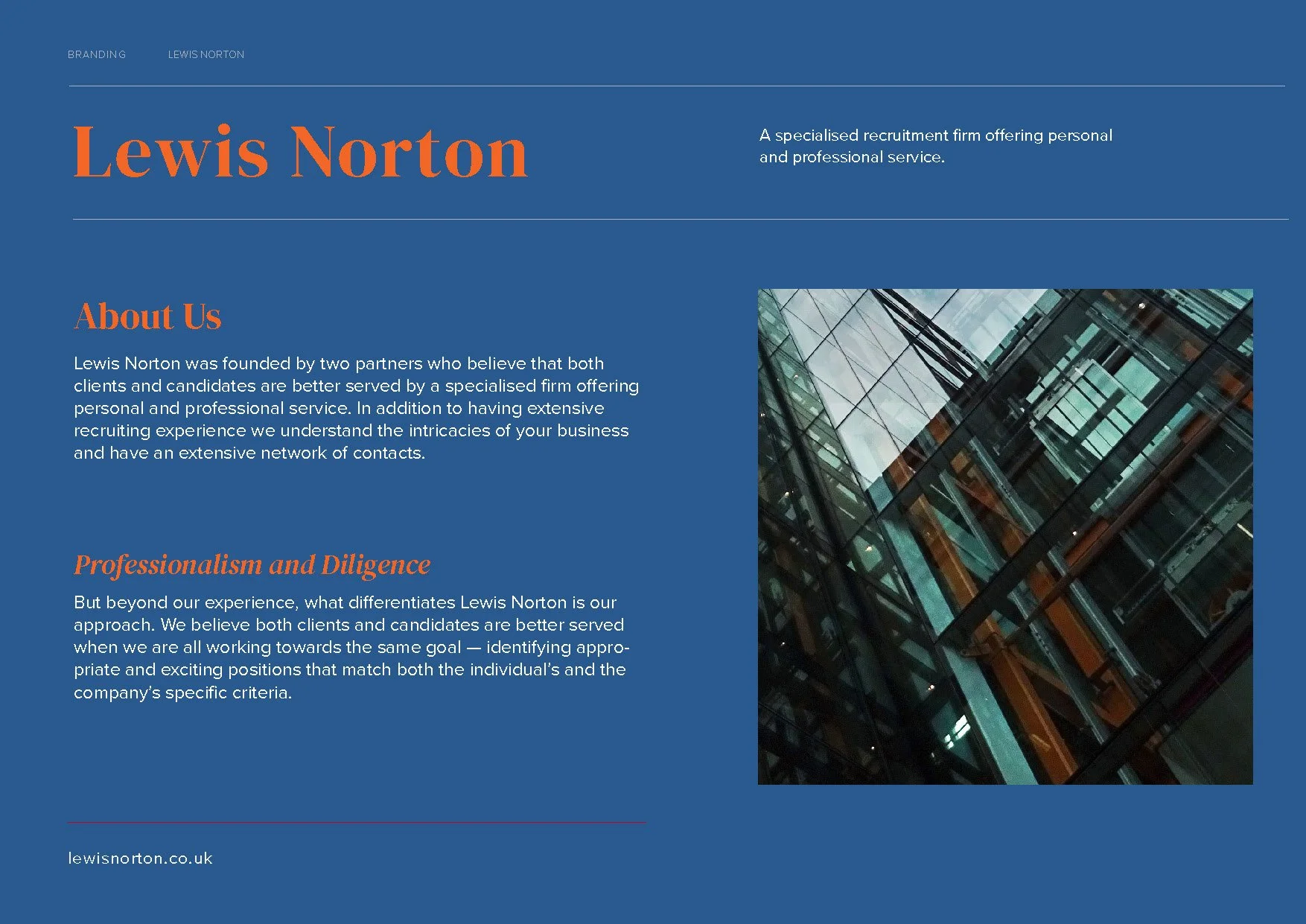 BRANDING LEWIS NORTON

Lewis Norton

A specialised recruitment firm offering personal and professional service.

About Us

Lewis Norton was founded by two partners who believe that both clients and candidates are better served by a specialised firm offering personal and professional service. In addition to having extensive recruiting experience we understand the intricacies of your business and have an extensive network of contacts.

Professionalism and Diligence

But beyond our experience, what differentiates Lewis Norton is our approach. We believe both clients and candidates are better served when we are all working towards the same goal — identifying appropriate and exciting positions that match both the individual's and the company's specific criteria.

lewisnorton.co.uk